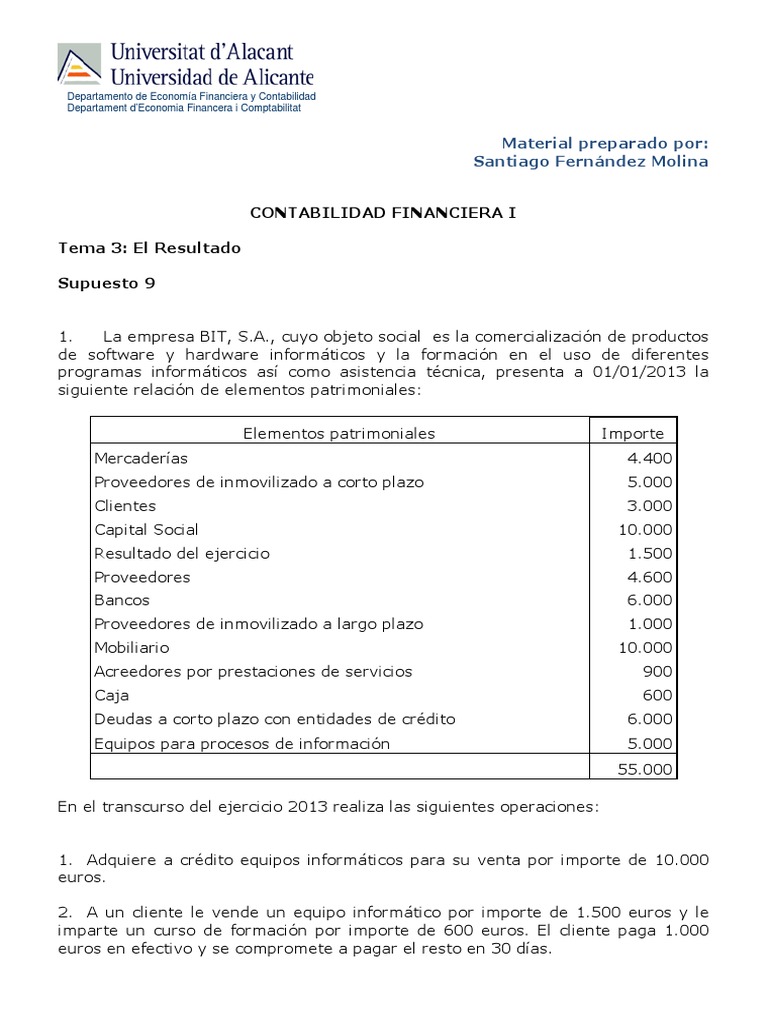 Universitat d'Alacant
Universidad de Alicante
Departamento de Economía Financiera y Contabilidad
Departament d'Economia Financera i Comptabilitat

Material preparado por:
Santiago Fernández Molina

CONTABILIDAD FINANCIERA I

Tema 3: El Resultado

Supuesto 9

1. La empresa BIT, S.A., cuyo objeto social es la comercialización de productos de software y hardware informáticos y la formación en el uso de diferentes programas informáticos así como asistencia técnica, presenta a 01/01/2013 la siguiente relación de elementos patrimoniales:

| Elementos patrimoniales | Importe |
|---|---|
| Mercaderías | 4.400 |
| Proveedores de inmovilizado a corto plazo | 5.000 |
| Clientes | 3.000 |
| Capital Social | 10.000 |
| Resultado del ejercicio | 1.500 |
| Proveedores | 4.600 |
| Bancos | 6.000 |
| Proveedores de inmovilizado a largo plazo | 1.000 |
| Mobiliario | 10.000 |
| Acreedores por prestaciones de servicios | 900 |
| Caja | 600 |
| Deudas a corto plazo con entidades de crédito | 6.000 |
| Equipos para procesos de información | 5.000 |
| | 55.000 |

En el transcurso del ejercicio 2013 realiza las siguientes operaciones:

1. Adquiere a crédito equipos informáticos para su venta por importe de 10.000 euros.

2. A un cliente le vende un equipo informático por importe de 1.500 euros y le imparte un curso de formación por importe de 600 euros. El cliente paga 1.000 euros en efectivo y se compromete a pagar el resto en 30 días.